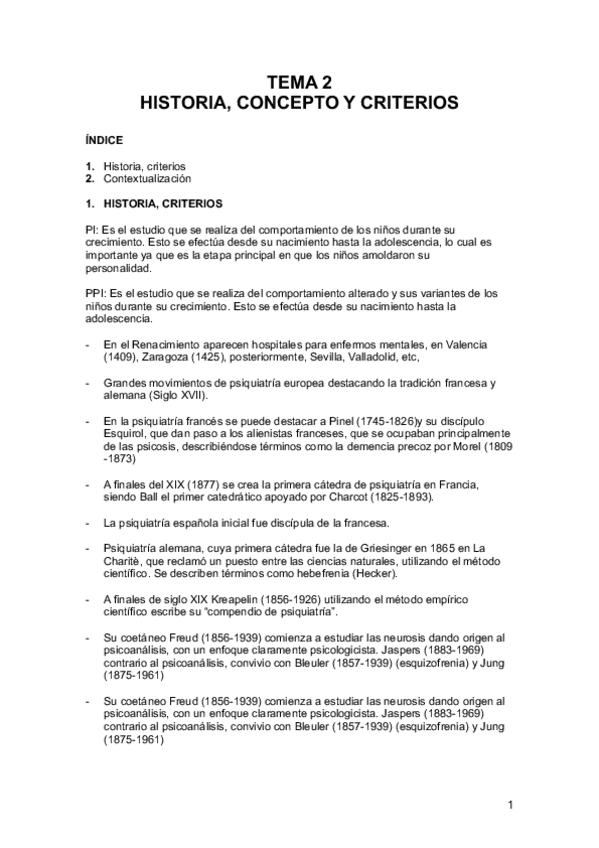 TEMA 2
HISTORIA, CONCEPTO Y CRITERIOS

ÍNDICE

1. Historia, criterios
2. Contextualización

1. HISTORIA, CRITERIOS

PI: Es el estudio que se realiza del comportamiento de los niños durante su crecimiento. Esto se efectúa desde su nacimiento hasta la adolescencia, lo cual es importante ya que es la etapa principal en que los niños amoldaron su personalidad.

PPI: Es el estudio que se realiza del comportamiento alterado y sus variantes de los niños durante su crecimiento. Esto se efectúa desde su nacimiento hasta la adolescencia.

- En el Renacimiento aparecen hospitales para enfermos mentales, en Valencia (1409), Zaragoza (1425), posteriormente, Sevilla, Valladolid, etc,

- Grandes movimientos de psiquiatría europea destacando la tradición francesa y alemana (Siglo XVII).

- En la psiquiatría francés se puede destacar a Pinel (1745-1826)y su discípulo Esquirol, que dan paso a los alienistas franceses, que se ocupaban principalmente de las psicosis, describiéndose términos como la demencia precoz por Morel (1809 -1873)

- A finales del XIX (1877) se crea la primera cátedra de psiquiatría en Francia, siendo Ball el primer catedrático apoyado por Charcot (1825-1893).

- La psiquiatría española inicial fue discípula de la francesa.

- Psiquiatría alemana, cuya primera cátedra fue la de Griesinger en 1865 en La Charitè, que reclamó un puesto entre las ciencias naturales, utilizando el método científico. Se describen términos como hebefrenia (Hecker).

- A finales de siglo XIX Kreapelin (1856-1926) utilizando el método empírico científico escribe su "compendio de psiquiatría".

- Su coetáneo Freud (1856-1939) comienza a estudiar las neurosis dando origen al psicoanálisis, con un enfoque claramente psicologicista. Jaspers (1883-1969) contrario al psicoanálisis, convivio con Bleuler (1857-1939) (esquizofrenia) y Jung (1875-1961)

- Su coetáneo Freud (1856-1939) comienza a estudiar las neurosis dando origen al psicoanálisis, con un enfoque claramente psicologicista. Jaspers (1883-1969) contrario al psicoanálisis, convivio con Bleuler (1857-1939) (esquizofrenia) y Jung (1875-1961)

1